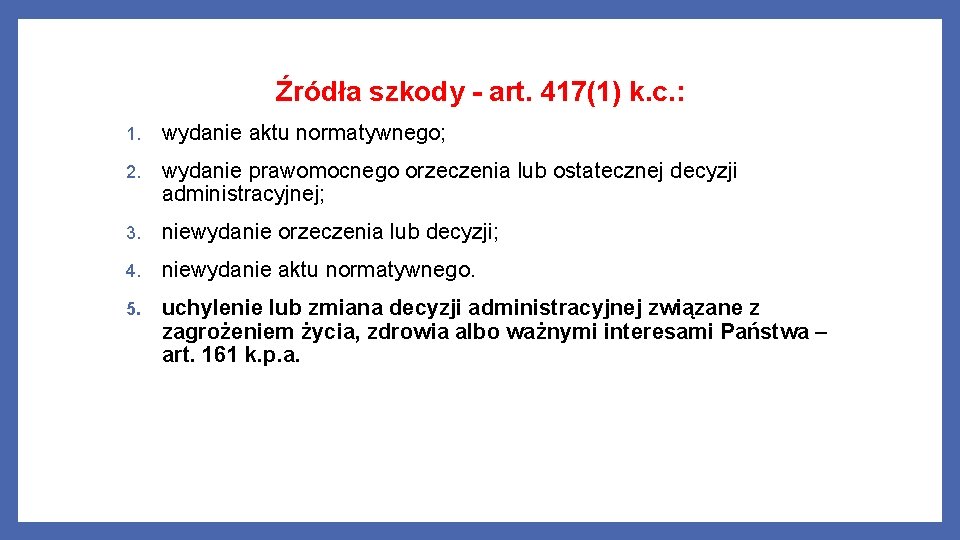 Źródła szkody - art. 417(1) k.c.:

1. wydanie aktu normatywnego;

2. wydanie prawomocnego orzeczenia lub ostatecznej decyzji administracyjnej;

3. niewydanie orzeczenia lub decyzji;

4. niewydanie aktu normatywnego.

5. uchylenie lub zmiana decyzji administracyjnej związane z zagrożeniem życia, zdrowia albo ważnymi interesami Państwa – art. 161 k.p.a.